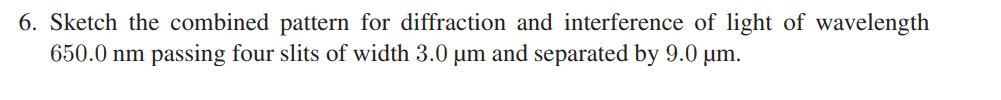 6. Sketch the combined pattern for diffraction and interference of light of wavelength 650.0 nm passing four slits of width 3.0 μm and separated by 9.0 μm.